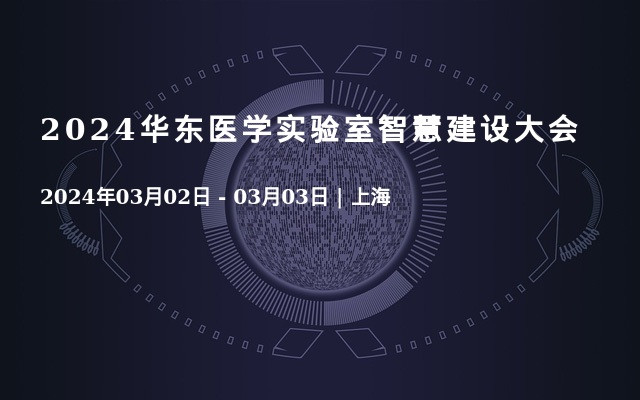 2024华东医学实验室智慧建设大会

2024年03月02日 - 03月03日 | 上海